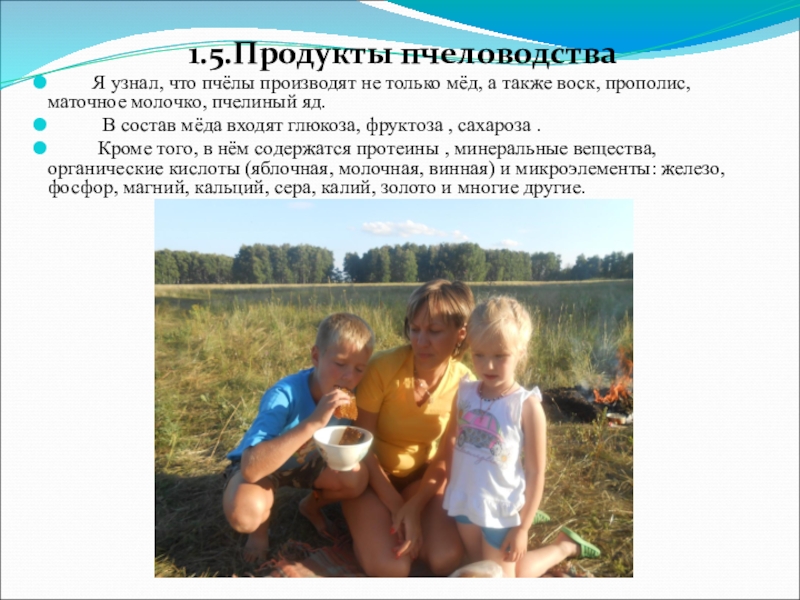 1.5.Продукты пчеловодства

• Я узнал, что пчёлы производят не только мёд, а также воск, прополис, маточное молочко, пчелиный яд.

• В состав мёда входят глюкоза, фруктоза , сахароза .

• Кроме того, в нём содержатся протеины , минеральные вещества, органические кислоты (яблочная, молочная, винная) и микроэлементы: железо, фосфор, магний, кальций, сера, калий, золото и многие другие.